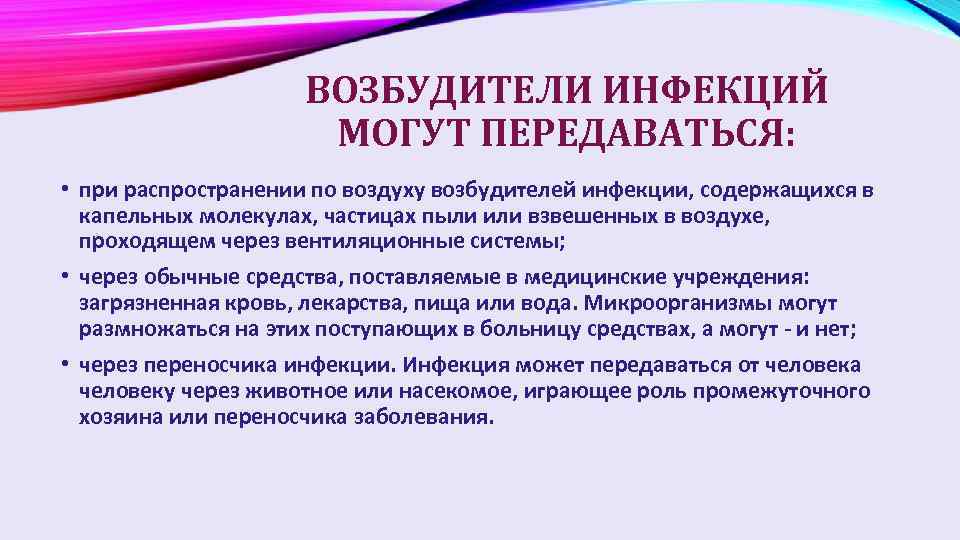 ВОЗБУДИТЕЛИ ИНФЕКЦИЙ МОГУТ ПЕРЕДАВАТЬСЯ:

• при распространении по воздуху возбудителей инфекции, содержащихся в капельных молекулах, частицах пыли или взвешенных в воздухе, проходящем через вентиляционные системы;

• через обычные средства, поставляемые в медицинские учреждения: загрязненная кровь, лекарства, пища или вода. Микроорганизмы могут размножаться на этих поступающих в больницу средствах, а могут - и нет;

• через переносчика инфекции. Инфекция может передаваться от человека человеку через животное или насекомое, играющее роль промежуточного хозяина или переносчика заболевания.